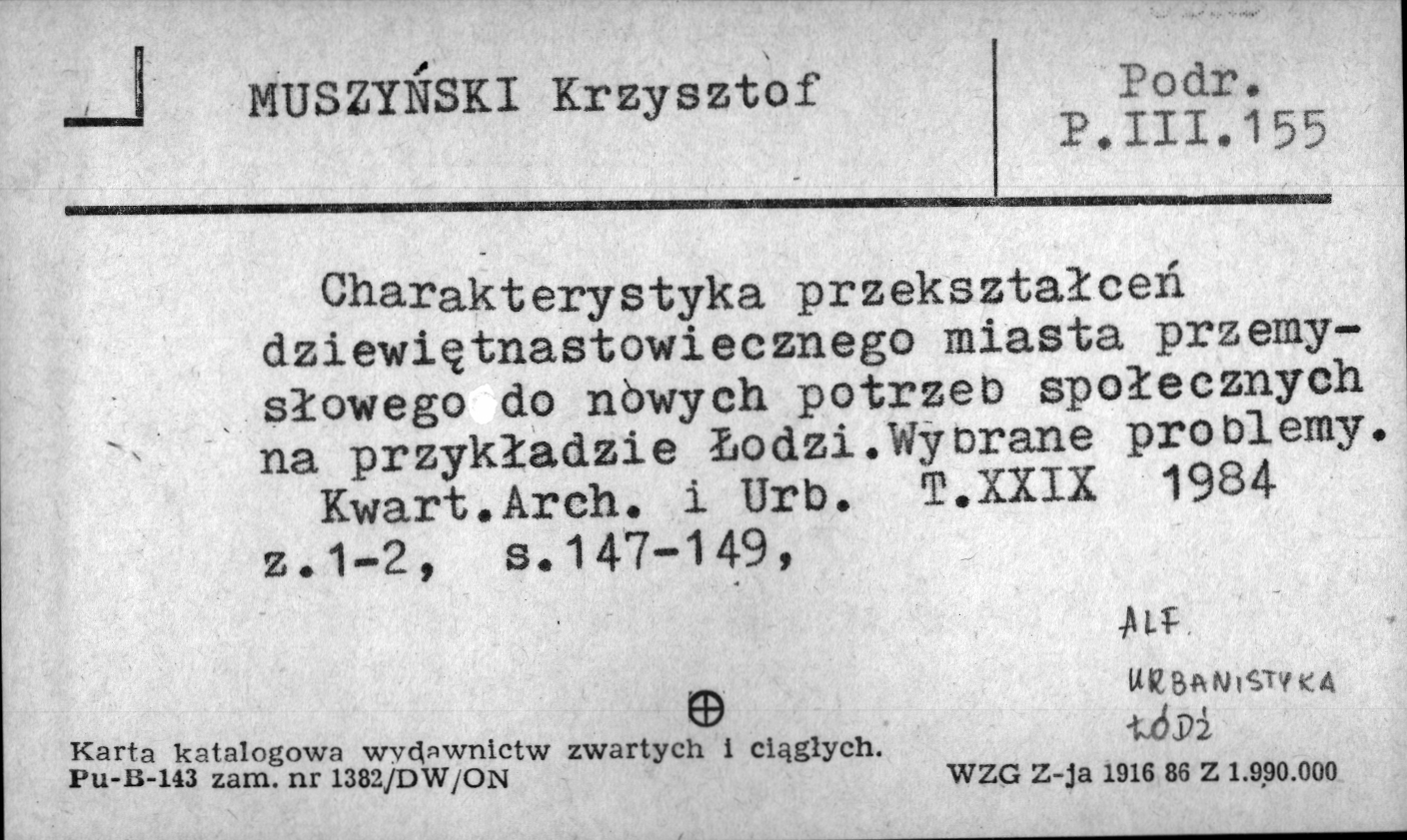 MUSZYŃSKI Krzysztof

Podr.
P.III.155

Charakterystyka przekształceń dziewiętnastowiecznego miasta przemysłowego do nowych potrzeb społecznych na przykładzie Łodzi.Wybrane problemy.
Kwart.Arch. i Urb. T.XXIX 1984 z.1-2, s.147-149,

ALF.
URBANISTYKA
ŁÓDŹ

Karta katalogowa wydawnictw zwartych i ciągłych.
Pu-B-143 zam. nr 1382/DW/ON

WZG Z-ja 1916 86 Z 1.990.000